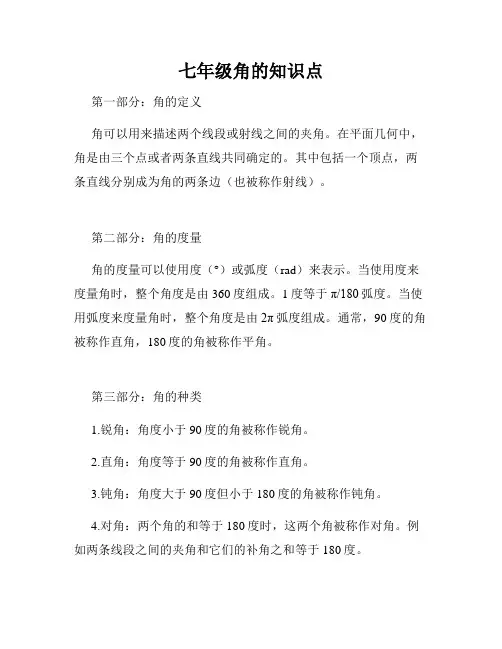 七年级角的知识点

第一部分：角的定义

角可以用来描述两个线段或射线之间的夹角。在平面几何中，角是由三个点或者两条直线共同确定的。其中包括一个顶点，两条直线分别成为角的两条边（也被称作射线）。

第二部分：角的度量

角的度量可以使用度（°）或弧度（rad）来表示。当使用度来度量角时，整个角度是由 360 度组成。1 度等于 π/180 弧度。当使用弧度来度量角时，整个角度是由 2π 弧度组成。通常，90 度的角被称作直角，180 度的角被称作平角。

第三部分：角的种类

1.锐角：角度小于 90 度的角被称作锐角。

2.直角：角度等于 90 度的角被称作直角。

3.钝角：角度大于 90 度但小于 180 度的角被称作钝角。

4.对角：两个角的和等于 180 度时，这两个角被称作对角。例如两条线段之间的夹角和它们的补角之和等于 180 度。